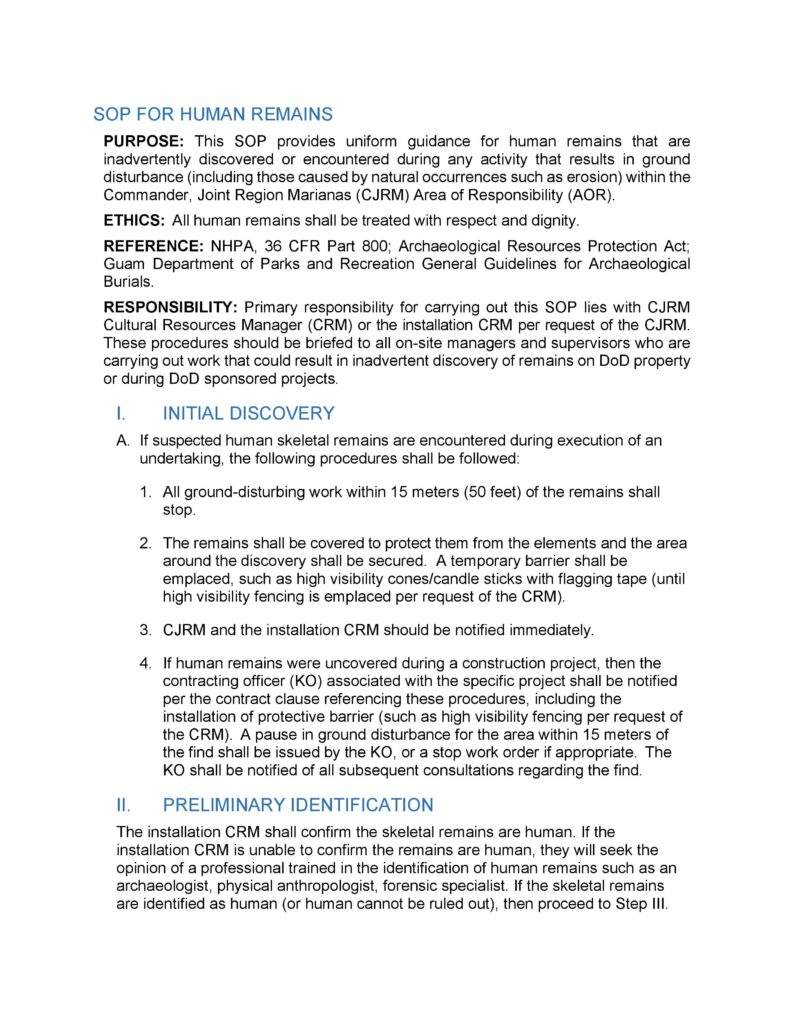 SOP FOR HUMAN REMAINS

PURPOSE: This SOP provides uniform guidance for human remains that are inadvertently discovered or encountered during any activity that results in ground disturbance (including those caused by natural occurrences such as erosion) within the Commander, Joint Region Marianas (CJRM) Area of Responsibility (AOR).

ETHICS: All human remains shall be treated with respect and dignity.

REFERENCE: NHPA, 36 CFR Part 800; Archaeological Resources Protection Act; Guam Department of Parks and Recreation General Guidelines for Archaeological Burials.

RESPONSIBILITY: Primary responsibility for carrying out this SOP lies with CJRM Cultural Resources Manager (CRM) or the installation CRM per request of the CJRM. These procedures should be briefed to all on-site managers and supervisors who are carrying out work that could result in inadvertent discovery of remains on DoD property or during DoD sponsored projects.

I. INITIAL DISCOVERY

A. If suspected human skeletal remains are encountered during execution of an undertaking, the following procedures shall be followed:

1. All ground-disturbing work within 15 meters (50 feet) of the remains shall stop.

2. The remains shall be covered to protect them from the elements and the area around the discovery shall be secured. A temporary barrier shall be emplaced, such as high visibility cones/candle sticks with flagging tape (until high visibility fencing is emplaced per request of the CRM).

3. CJRM and the installation CRM should be notified immediately.

4. If human remains were uncovered during a construction project, then the contracting officer (KO) associated with the specific project shall be notified per the contract clause referencing these procedures, including the installation of protective barrier (such as high visibility fencing per request of the CRM). A pause in ground disturbance for the area within 15 meters of the find shall be issued by the KO, or a stop work order if appropriate. The KO shall be notified of all subsequent consultations regarding the find.

II. PRELIMINARY IDENTIFICATION

The installation CRM shall confirm the skeletal remains are human. If the installation CRM is unable to confirm the remains are human, they will seek the opinion of a professional trained in the identification of human remains such as an archaeologist, physical anthropologist, forensic specialist. If the skeletal remains are identified as human (or human cannot be ruled out), then proceed to Step III.